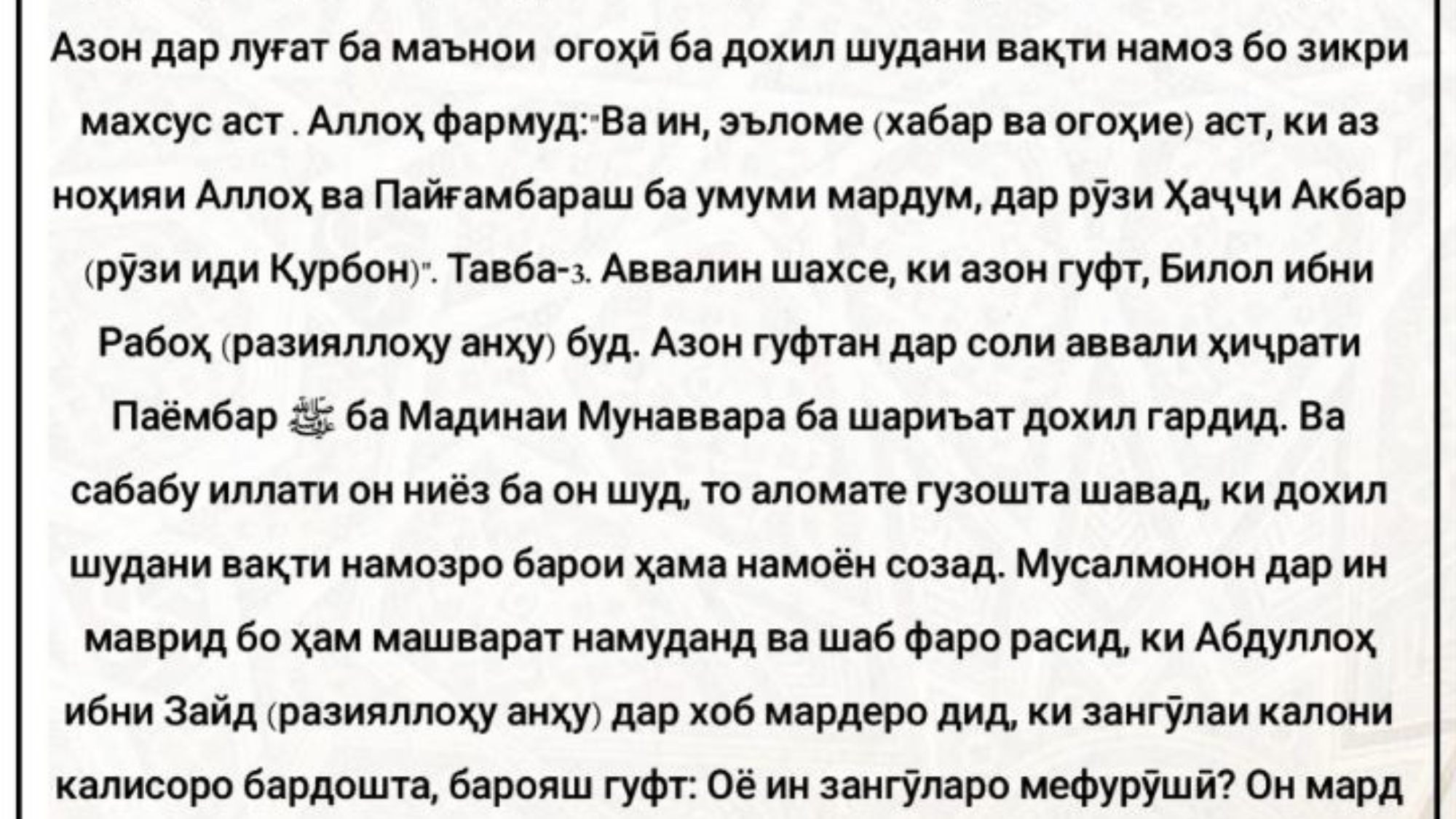 Азон дар луғат ба маънои огоҳӣ ба дохил шудани вақти намоз бо зикри махсус аст . Аллоҳ фармуд:"Ва ин, эъломе (хабар ва огоҳие) аст, ки аз ноҳияи Аллоҳ ва Пайғамбараш ба умуми мардум, дар рӯзи Ҳаҷҷи Акбар (рӯзи иди Қурбон)". Тавба-3. Аввалин шахсе, ки азон гуфт, Билол ибни Рабоҳ (разияллоҳу анҳу) буд. Азон гуфтан дар соли аввали ҳиҷрати Паёмбар ﷺ ба Мадинаи Мунаввара ба шариъат дохил гардид. Ва сабабу иллати он ниёз ба он шуд, то аломате гузошта шавад, ки дохил шудани вақти намозро барои ҳама намоён созад. Мусалмонон дар ин маврид бо ҳам машварат намуданд ва шаб фаро расид, ки Абдуллоҳ ибни Зайд (разияллоҳу анҳу) дар хоб мардеро дид, ки зангӯлаи калони калисоро бардошта, барояш гуфт: Оё ин зангӯларо мефурӯшӣ? Он мард